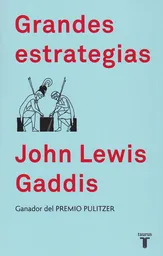 Grandes estrategias

John Lewis Gaddis

Ganador del PREMIO PULITZER

taurus
T